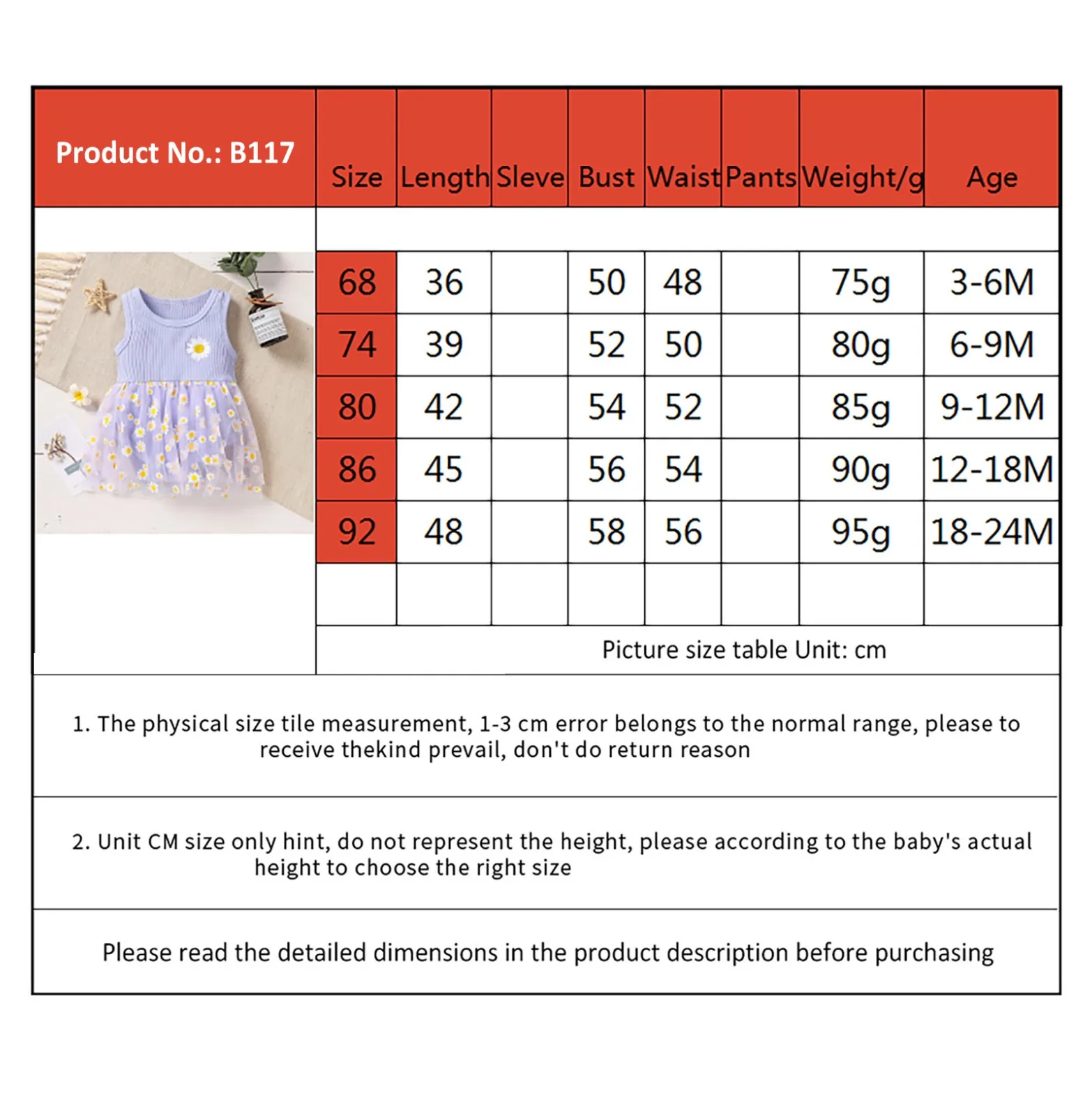 Product No.: B117

| Size | Length | Sleve | Bust | Waist | Pants | Weight/g | Age |
|---|---|---|---|---|---|---|---|
| 68 | 36 | | 50 | 48 | | 75g | 3-6M |
| 74 | 39 | | 52 | 50 | | 80g | 6-9M |
| 80 | 42 | | 54 | 52 | | 85g | 9-12M |
| 86 | 45 | | 56 | 54 | | 90g | 12-18M |
| 92 | 48 | | 58 | 56 | | 95g | 18-24M |

Picture size table Unit: cm

1. The physical size tile measurement, 1-3 cm error belongs to the normal range, please to receive thekind prevail, don't do return reason

2. Unit CM size only hint, do not represent the height, please according to the baby's actual height to choose the right size

Please read the detailed dimensions in the product description before purchasing